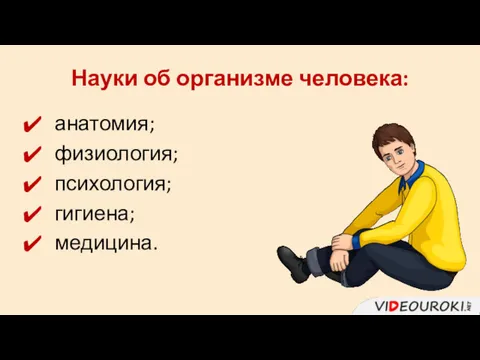 Науки об организме человека:

✔ анатомия;
✔ физиология;
✔ психология;
✔ гигиена;
✔ медицина.

VIDEOUROKI.NET